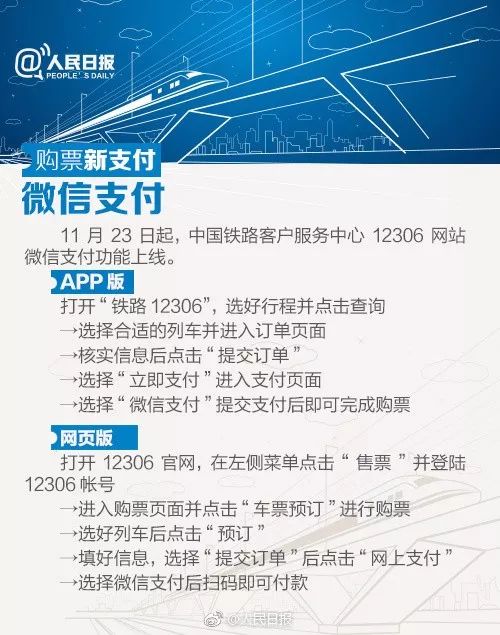 @人民日报
PEOPLE'S DAILY

购票新支付
微信支付

11 月 23 日起，中国铁路客户服务中心 12306 网站微信支付功能上线。

APP 版
打开“铁路 12306”，选好行程并点击查询
→选择合适的列车并进入订单页面
→核实信息后点击“提交订单”
→选择“立即支付”进入支付页面
→选择“微信支付”提交支付后即可完成购票

网页版
打开 12306 官网，在左侧菜单点击“售票”并登陆 12306 帐号
→进入购票页面并点击“车票预订”进行购票
→选好列车后点击“预订”
→填好信息，选择“提交订单”后点击“网上支付”
→选择微信支付后扫码即可付款

@人民日报